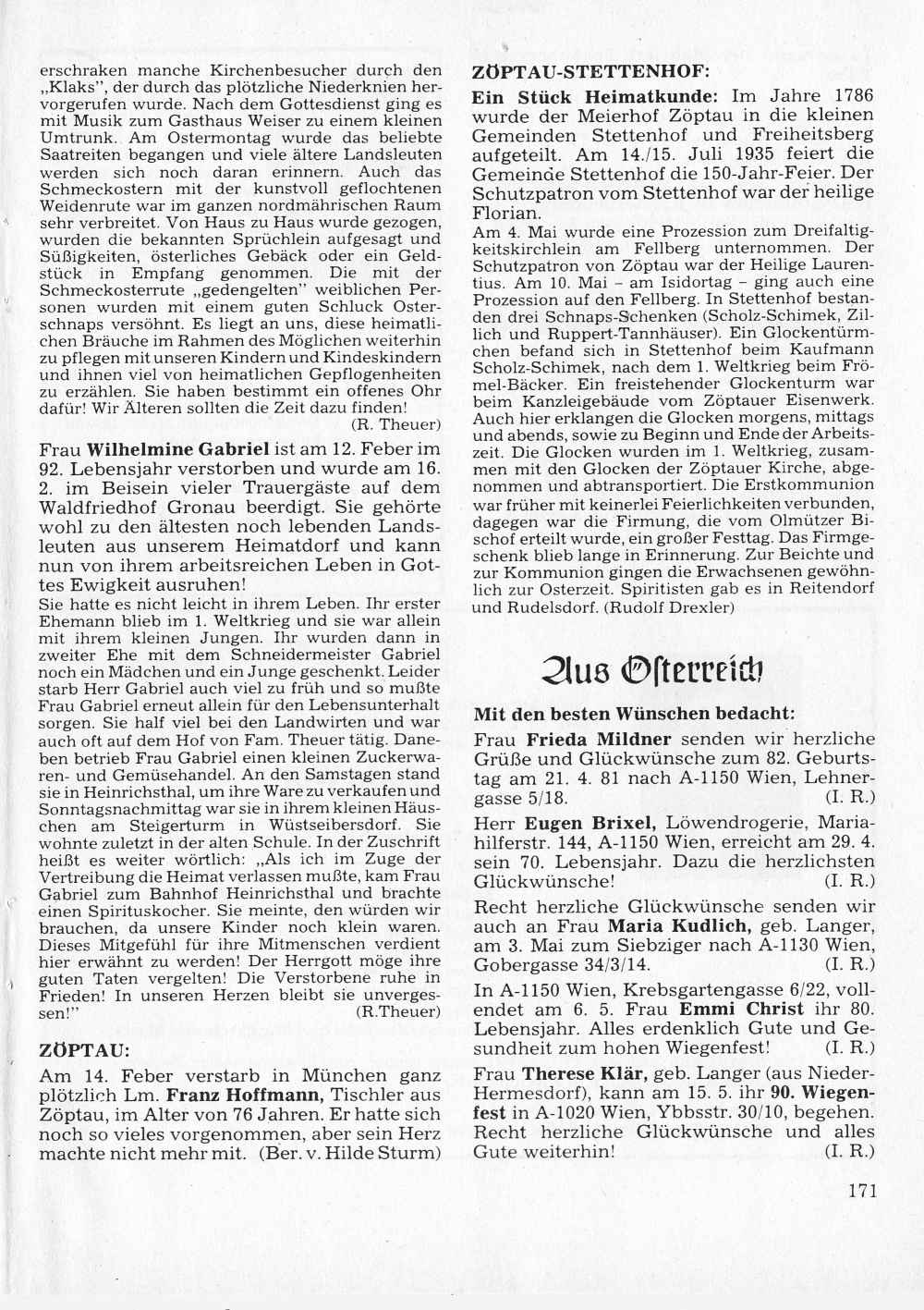 erschraken manche Kirchenbesucher durch den „Klaks", der durch das plötzliche Niederknien hervorgerufen wurde. Nach dem Gottesdienst ging es mit Musik zum Gasthaus Weiser zu einem kleinen Umtrunk. Am Ostermontag wurde das beliebte Saatreiten begangen und viele ältere Landsleuten werden sich noch daran erinnern. Auch das Schmeckostern mit der kunstvoll geflochtenen Weidenrute war im ganzen nordmährischen Raum sehr verbreitet. Von Haus zu Haus wurde gezogen, wurden die bekannten Sprüchlein aufgesagt und Süßigkeiten, österliches Gebäck oder ein Geldstück in Empfang genommen. Die mit der Schmeckosterrute „gedengelten" weiblichen Personen wurden mit einem guten Schluck Osterschnaps versöhnt. Es liegt an uns, diese heimatlichen Bräuche im Rahmen des Möglichen weiterhin zu pflegen mit unseren Kindern und Kindeskindern und ihnen viel von heimatlichen Gepflogenheiten zu erzählen. Sie haben bestimmt ein offenes Ohr dafür! Wir Älteren sollten die Zeit dazu finden!
(R. Theuer)

Frau **Wilhelmine Gabriel** ist am 12. Feber im 92. Lebensjahr verstorben und wurde am 16. 2. im Beisein vieler Trauergäste auf dem Waldfriedhof Gronau beerdigt. Sie gehörte wohl zu den ältesten noch lebenden Landsleuten aus unserem Heimatdorf und kann nun von ihrem arbeitsreichen Leben in Gottes Ewigkeit ausruhen!
Sie hatte es nicht leicht in ihrem Leben. Ihr erster Ehemann blieb im 1. Weltkrieg und sie war allein mit ihrem kleinen Jungen. Ihr wurden dann in zweiter Ehe mit dem Schneidermeister Gabriel noch ein Mädchen und ein Junge geschenkt. Leider starb Herr Gabriel auch viel zu früh und so mußte Frau Gabriel erneut allein für den Lebensunterhalt sorgen. Sie half viel bei den Landwirten und war auch oft auf dem Hof von Fam. Theuer tätig. Daneben betrieb Frau Gabriel einen kleinen Zuckerwaren- und Gemüsehandel. An den Samstagen stand sie in Heinrichsthal, um ihre Ware zu verkaufen und Sonntagsnachmittag war sie in ihrem kleinen Häuschen am Steigerturm in Wüstseibersdorf. Sie wohnte zuletzt in der alten Schule. In der Zuschrift heißt es weiter wörtlich: „Als ich im Zuge der Vertreibung die Heimat verlassen mußte, kam Frau Gabriel zum Bahnhof Heinrichsthal und brachte einen Spirituskocher. Sie meinte, den würden wir brauchen, da unsere Kinder noch klein waren. Dieses Mitgefühl für ihre Mitmenschen verdient hier erwähnt zu werden! Der Herrgott möge ihre guten Taten vergelten! Die Verstorbene ruhe in Frieden! In unseren Herzen bleibt sie unvergessen!"
(R.Theuer)

**ZÖPTAU:**
Am 14. Feber verstarb in München ganz plötzlich Lm. **Franz Hoffmann,** Tischler aus Zöptau, im Alter von 76 Jahren. Er hatte sich noch so vieles vorgenommen, aber sein Herz machte nicht mehr mit. (Ber. v. Hilde Sturm)

**ZÖPTAU-STETTENHOF:**
**Ein Stück Heimatkunde:** Im Jahre 1786 wurde der Meierhof Zöptau in die kleinen Gemeinden Stettenhof und Freiheitsberg aufgeteilt. Am 14./15. Juli 1935 feiert die Gemeinde Stettenhof die 150-Jahr-Feier. Der Schutzpatron vom Stettenhof war der heilige Florian.
Am 4. Mai wurde eine Prozession zum Dreifaltigkeitskirchlein am Fellberg unternommen. Der Schutzpatron von Zöptau war der Heilige Laurentius. Am 10. Mai – am Isidortag – ging auch eine Prozession auf den Fellberg. In Stettenhof bestanden drei Schnaps-Schenken (Scholz-Schimek, Zillich und Ruppert-Tannhäuser). Ein Glockentürmchen befand sich in Stettenhof beim Kaufmann Scholz-Schimek, nach dem 1. Weltkrieg beim Frömel-Bäcker. Ein freistehender Glockenturm war beim Kanzleigebäude vom Zöptauer Eisenwerk. Auch hier erklangen die Glocken morgens, mittags und abends, sowie zu Beginn und Ende der Arbeitszeit. Die Glocken wurden im 1. Weltkrieg, zusammen mit den Glocken der Zöptauer Kirche, abgenommen und abtransportiert. Die Erstkommunion war früher mit keinerlei Feierlichkeiten verbunden, dagegen war die Firmung, die vom Olmützer Bischof erteilt wurde, ein großer Festtag. Das Firmgeschenk blieb lange in Erinnerung. Zur Beichte und zur Kommunion gingen die Erwachsenen gewöhnlich zur Osterzeit. Spiritisten gab es in Reitendorf und Rudelsdorf. (Rudolf Drexler)

Aus Österreich

**Mit den besten Wünschen bedacht:**
Frau **Frieda Mildner** senden wir herzliche Grüße und Glückwünsche zum 82. Geburtstag am 21. 4. 81 nach A-1150 Wien, Lehnergasse 5/18. (I. R.)

Herr **Eugen Brixel,** Löwendrogerie, Mariahilferstr. 144, A-1150 Wien, erreicht am 29. 4. sein 70. Lebensjahr. Dazu die herzlichsten Glückwünsche! (I. R.)

Recht herzliche Glückwünsche senden wir auch an Frau **Maria Kudlich,** geb. Langer, am 3. Mai zum Siebziger nach A-1130 Wien, Gobergasse 34/3/14. (I. R.)

In A-1150 Wien, Krebsgartengasse 6/22, vollendet am 6. 5. Frau **Emmi Christ** ihr 80. Lebensjahr. Alles erdenklich Gute und Gesundheit zum hohen Wiegenfest! (I. R.)

Frau **Therese Klär,** geb. Langer (aus Nieder-Hermesdorf), kann am 15. 5. ihr **90. Wiegenfest** in A-1020 Wien, Ybbsstr. 30/10, begehen. Recht herzliche Glückwünsche und alles Gute weiterhin! (I. R.)

171